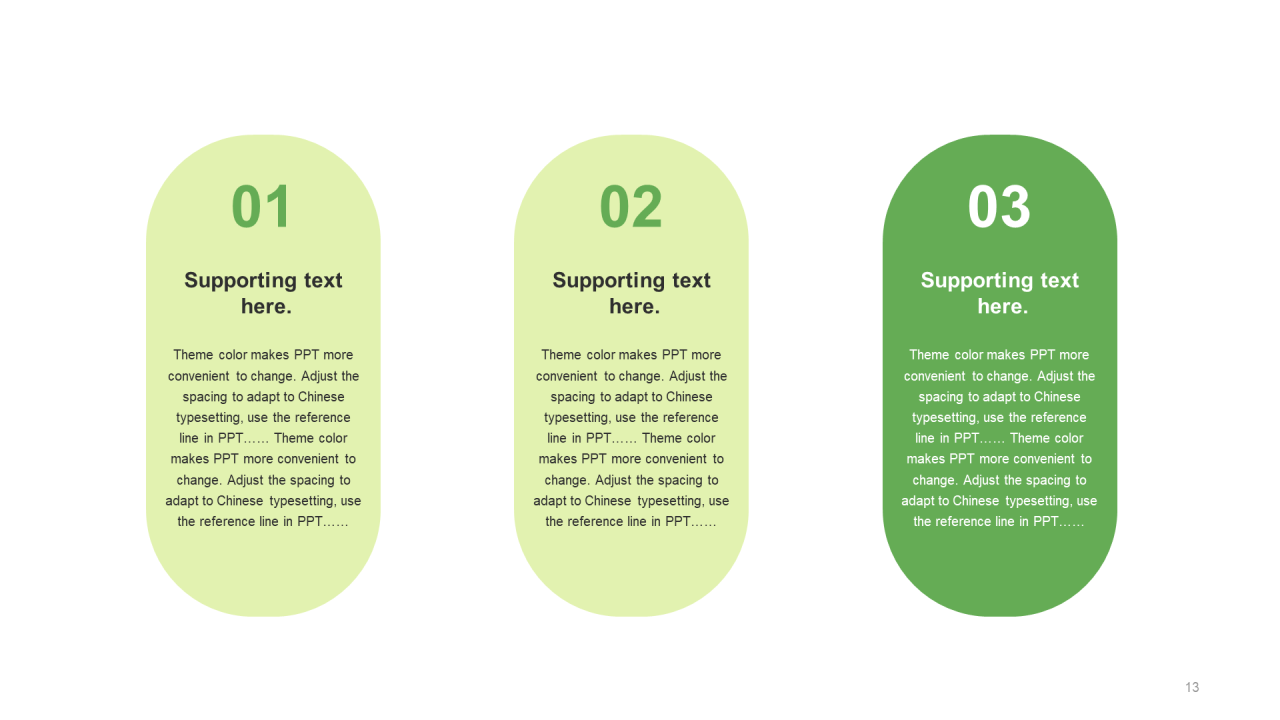 01

Supporting text here.

Theme color makes PPT more convenient to change. Adjust the spacing to adapt to Chinese typesetting, use the reference line in PPT…… Theme color makes PPT more convenient to change. Adjust the spacing to adapt to Chinese typesetting, use the reference line in PPT……

02

Supporting text here.

Theme color makes PPT more convenient to change. Adjust the spacing to adapt to Chinese typesetting, use the reference line in PPT…… Theme color makes PPT more convenient to change. Adjust the spacing to adapt to Chinese typesetting, use the reference line in PPT……

03

Supporting text here.

Theme color makes PPT more convenient to change. Adjust the spacing to adapt to Chinese typesetting, use the reference line in PPT…… Theme color makes PPT more convenient to change. Adjust the spacing to adapt to Chinese typesetting, use the reference line in PPT……

13